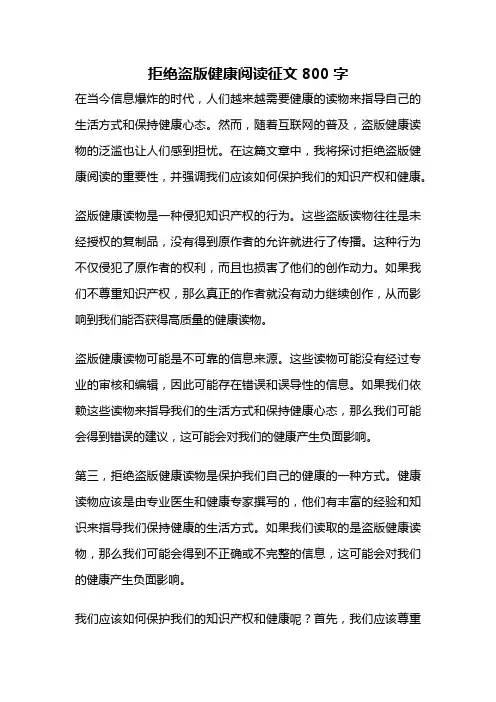 拒绝盗版健康阅读征文 800 字

在当今信息爆炸的时代，人们越来越需要健康的读物来指导自己的生活方式和保持健康心态。然而，随着互联网的普及，盗版健康读物的泛滥也让人们感到担忧。在这篇文章中，我将探讨拒绝盗版健康阅读的重要性，并强调我们应该如何保护我们的知识产权和健康。

盗版健康读物是一种侵犯知识产权的行为。这些盗版读物往往是未经授权的复制品，没有得到原作者的允许就进行了传播。这种行为不仅侵犯了原作者的权利，而且也损害了他们的创作动力。如果我们不尊重知识产权，那么真正的作者就没有动力继续创作，从而影响到我们能否获得高质量的健康读物。

盗版健康读物可能是不可靠的信息来源。这些读物可能没有经过专业的审核和编辑，因此可能存在错误和误导性的信息。如果我们依赖这些读物来指导我们的生活方式和保持健康心态，那么我们可能会得到错误的建议，这可能会对我们的健康产生负面影响。

第三，拒绝盗版健康读物是保护我们自己的健康的一种方式。健康读物应该是由专业医生和健康专家撰写的，他们有丰富的经验和知识来指导我们保持健康的生活方式。如果我们读取的是盗版健康读物，那么我们可能会得到不正确或不完整的信息，这可能会对我们的健康产生负面影响。

我们应该如何保护我们的知识产权和健康呢？首先，我们应该尊重